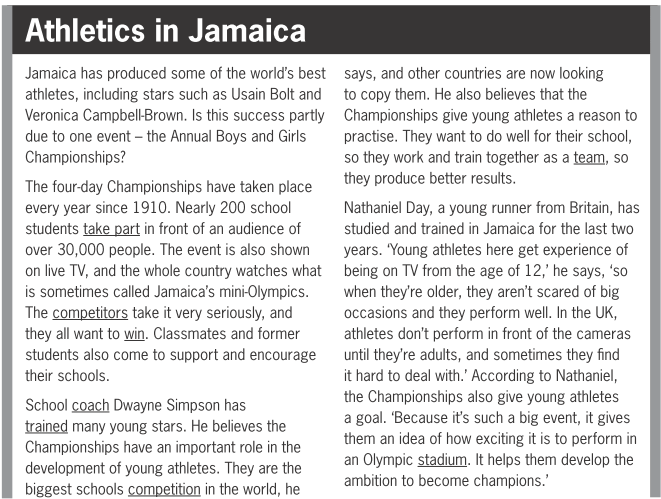 Athletics in Jamaica

Jamaica has produced some of the world's best athletes, including stars such as Usain Bolt and Veronica Campbell-Brown. Is this success partly due to one event – the Annual Boys and Girls Championships?

The four-day Championships have taken place every year since 1910. Nearly 200 school students take part in front of an audience of over 30,000 people. The event is also shown on live TV, and the whole country watches what is sometimes called Jamaica's mini-Olympics. The competitors take it very seriously, and they all want to win. Classmates and former students also come to support and encourage their schools.

School coach Dwayne Simpson has trained many young stars. He believes the Championships have an important role in the development of young athletes. They are the biggest schools competition in the world, he says, and other countries are now looking to copy them. He also believes that the Championships give young athletes a reason to practise. They want to do well for their school, so they work and train together as a team, so they produce better results.

Nathaniel Day, a young runner from Britain, has studied and trained in Jamaica for the last two years. 'Young athletes here get experience of being on TV from the age of 12,' he says, 'so when they're older, they aren't scared of big occasions and they perform well. In the UK, athletes don't perform in front of the cameras until they're adults, and sometimes they find it hard to deal with.' According to Nathaniel, the Championships also give young athletes a goal. 'Because it's such a big event, it gives them an idea of how exciting it is to perform in an Olympic stadium. It helps them develop the ambition to become champions.'